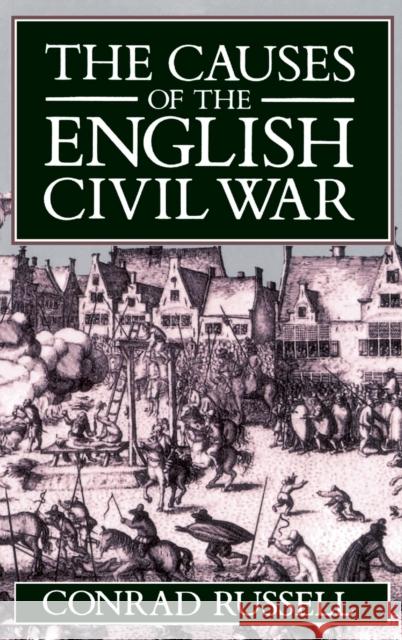 THE CAUSES
OF THE
ENGLISH
CIVIL WAR

CONRAD RUSSELL